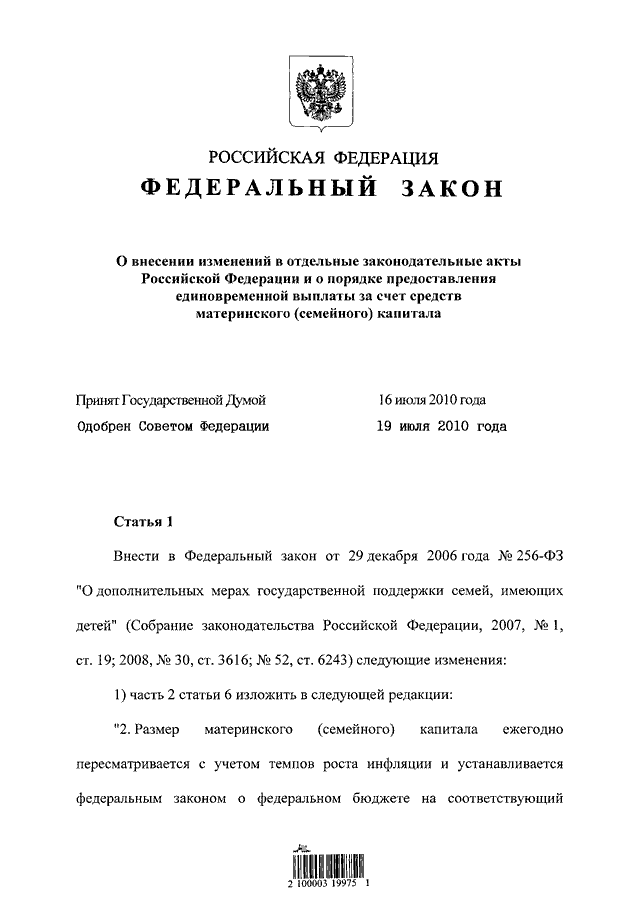 РОССИЙСКАЯ ФЕДЕРАЦИЯ

ФЕДЕРАЛЬНЫЙ ЗАКОН

О внесении изменений в отдельные законодательные акты Российской Федерации и о порядке предоставления единовременной выплаты за счет средств материнского (семейного) капитала

Принят Государственной Думой 16 июля 2010 года

Одобрен Советом Федерации 19 июля 2010 года

Статья 1

Внести в Федеральный закон от 29 декабря 2006 года № 256-ФЗ "О дополнительных мерах государственной поддержки семей, имеющих детей" (Собрание законодательства Российской Федерации, 2007, № 1, ст. 19; 2008, № 30, ст. 3616; № 52, ст. 6243) следующие изменения:

1) часть 2 статьи 6 изложить в следующей редакции:

"2. Размер материнского (семейного) капитала ежегодно пересматривается с учетом темпов роста инфляции и устанавливается федеральным законом о федеральном бюджете на соответствующий

2 100003 19975 1